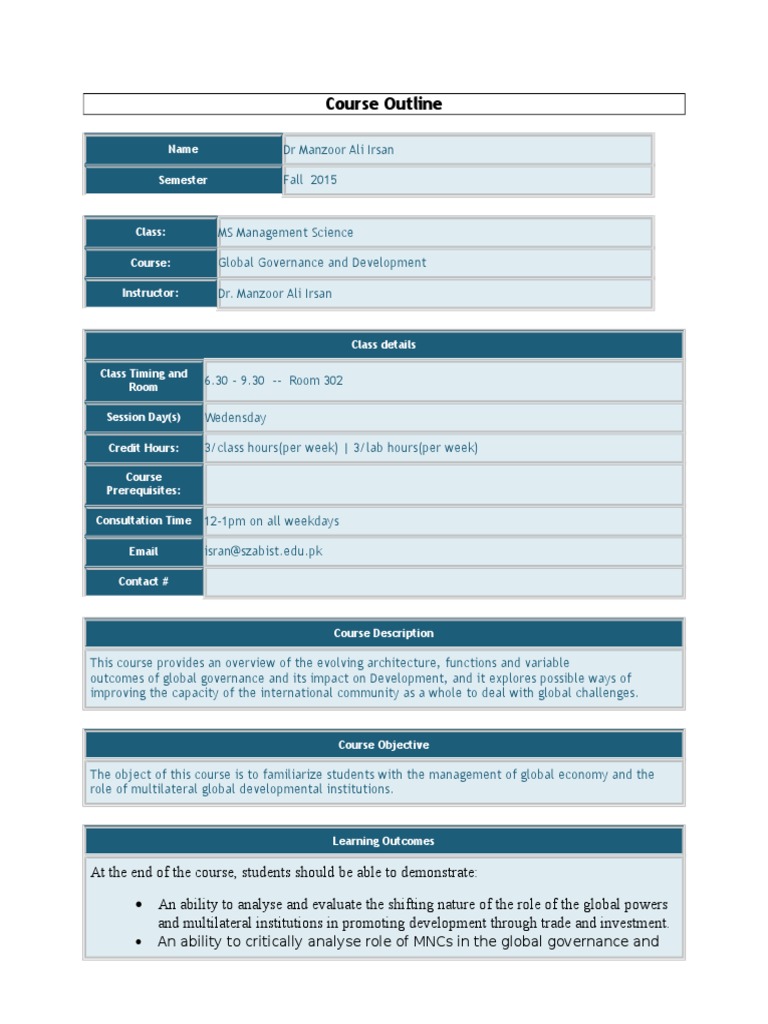 Course Outline

Name
Dr Manzoor Ali Irsan

Semester
Fall 2015

Class:
MS Management Science

Course:
Global Governance and Development

Instructor:
Dr. Manzoor Ali Irsan

Class details

Class Timing and Room
6.30 - 9.30 -- Room 302

Session Day(s)
Wedensday

Credit Hours:
3/class hours(per week) | 3/lab hours(per week)

Course Prerequisites:

Consultation Time
12-1pm on all weekdays

Email
isran@szabist.edu.pk

Contact #

Course Description

This course provides an overview of the evolving architecture, functions and variable outcomes of global governance and its impact on Development, and it explores possible ways of improving the capacity of the international community as a whole to deal with global challenges.

Course Objective

The object of this course is to familiarize students with the management of global economy and the role of multilateral global developmental institutions.

Learning Outcomes

At the end of the course, students should be able to demonstrate:

• An ability to analyse and evaluate the shifting nature of the role of the global powers and multilateral institutions in promoting development through trade and investment.
• An ability to critically analyse role of MNCs in the global governance and